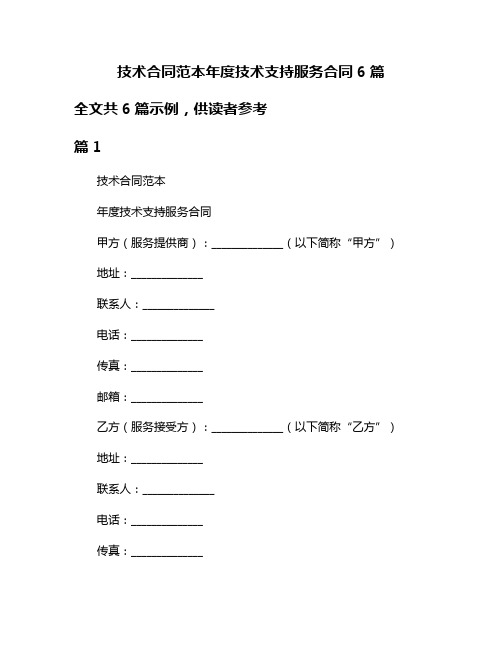 技术合同范本年度技术支持服务合同 6 篇

全文共 6 篇示例，供读者参考

篇 1

技术合同范本

年度技术支持服务合同

甲方（服务提供商）：______________（以下简称“甲方”）

地址：______________

联系人：______________

电话：______________

传真：______________

邮箱：______________

乙方（服务接受方）：______________（以下简称“乙方”）

地址：______________

联系人：______________

电话：______________

传真：______________